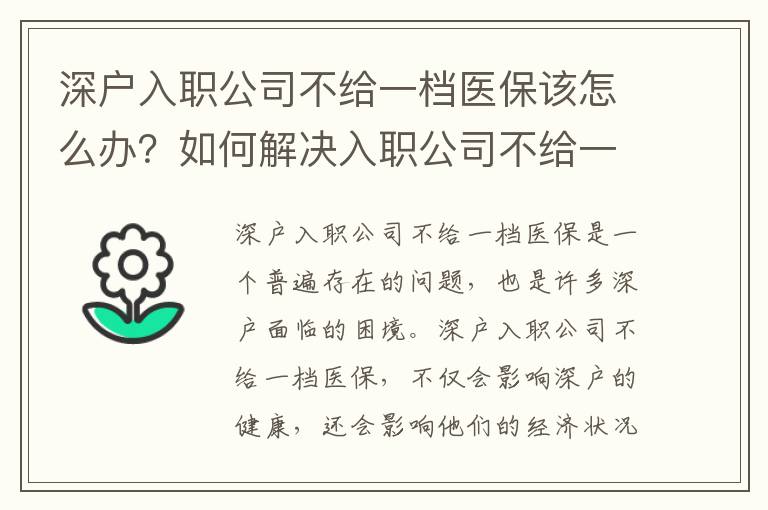 深户入职公司不给一档医保该怎么办？如何解决入职公司不给一

深户入职公司不给一档医保是一个普遍存在的问题，也是许多深户面临的困境。深户入职公司不给一档医保，不仅会影响深户的健康，还会影响他们的经济状况